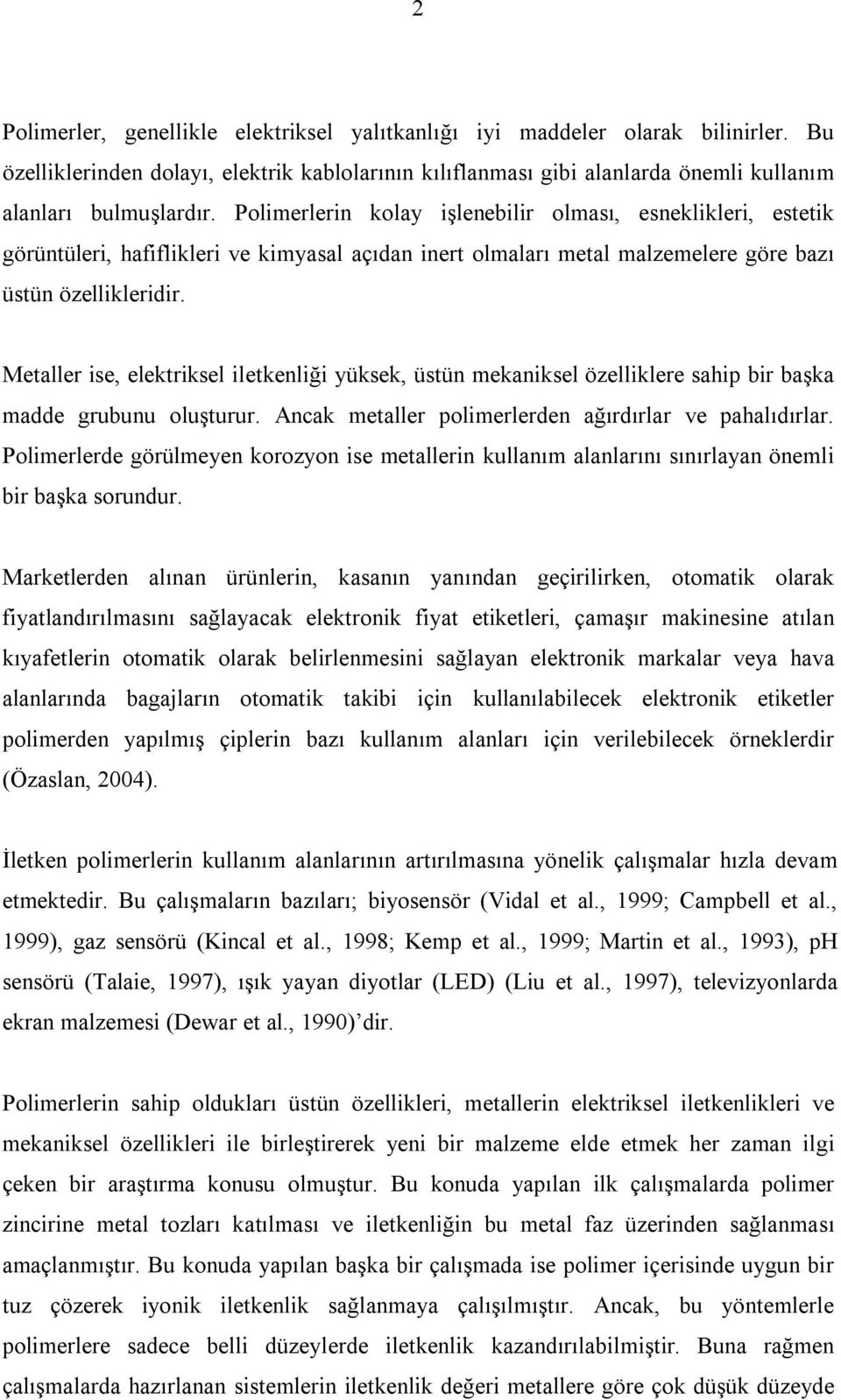 2

Polimerler, genellikle elektriksel yalıtkanlığı iyi maddeler olarak bilinirler. Bu özelliklerinden dolayı, elektrik kablolarının kılıflanması gibi alanlarda önemli kullanım alanları bulmuşlardır. Polimerlerin kolay işlenebilir olması, esneklikleri, estetik görüntüleri, hafiflikleri ve kimyasal açıdan inert olmaları metal malzemelere göre bazı üstün özellikleridir.

Metaller ise, elektriksel iletkenliği yüksek, üstün mekaniksel özelliklere sahip bir başka madde grubunu oluşturur. Ancak metaller polimerlerden ağırdırlar ve pahalıdırlar. Polimerlerde görülmeyen korozyon ise metallerin kullanım alanlarını sınırlayan önemli bir başka sorundur.

Marketlerden alınan ürünlerin, kasanın yanından geçirilirken, otomatik olarak fiyatlandırılmasını sağlayacak elektronik fiyat etiketleri, çamaşır makinesine atılan kıyafetlerin otomatik olarak belirlenmesini sağlayan elektronik markalar veya hava alanlarında bagajların otomatik takibi için kullanılabilecek elektronik etiketler polimerden yapılmış çiplerin bazı kullanım alanları için verilebilecek örneklerdir (Özaslan, 2004).

İletken polimerlerin kullanım alanlarının artırılmasına yönelik çalışmalar hızla devam etmektedir. Bu çalışmaların bazıları; biyosensör (Vidal et al., 1999; Campbell et al., 1999), gaz sensörü (Kincal et al., 1998; Kemp et al., 1999; Martin et al., 1993), pH sensörü (Talaie, 1997), ışık yayan diyotlar (LED) (Liu et al., 1997), televizyonlarda ekran malzemesi (Dewar et al., 1990)' dir.

Polimerlerin sahip oldukları üstün özellikleri, metallerin elektriksel iletkenlikleri ve mekaniksel özellikleri ile birleştirerek yeni bir malzeme elde etmek her zaman ilgi çeken bir araştırma konusu olmuştur. Bu konuda yapılan ilk çalışmalarda polimer zincirine metal tozları katılması ve iletkenliğin bu metal faz üzerinden sağlanması amaçlanmıştır. Bu konuda yapılan başka bir çalışmada ise polimer içerisinde uygun bir tuz çözerek iyonik iletkenlik sağlanmaya çalışılmıştır. Ancak, bu yöntemlerle polimerlere sadece belli düzeylerde iletkenlik kazandırılabilmiştir. Buna rağmen çalışmalarda hazırlanan sistemlerin iletkenlik değeri metallere göre çok düşük düzeyde